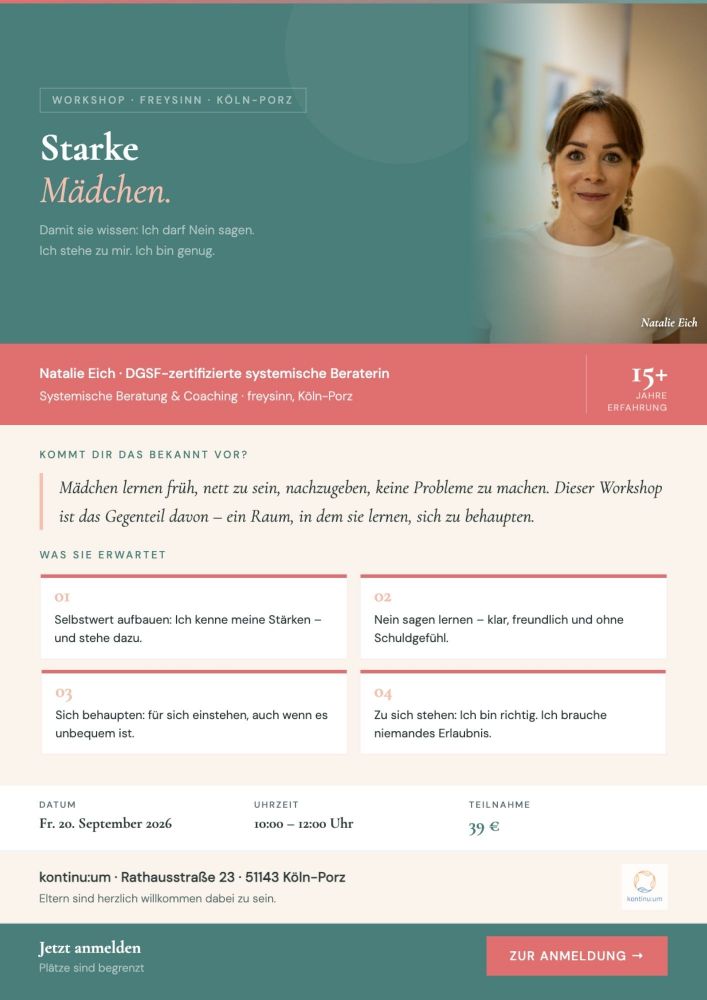 WORKSHOP · FREYSINN · KÖLN-PORZ

Starke
Mädchen.

Damit sie wissen: Ich darf Nein sagen.
Ich stehe zu mir. Ich bin genug.

Natalie Eich

Natalie Eich · DGSF-zertifizierte systemische Beraterin
Systemische Beratung & Coaching · freysinn, Köln-Porz

15+
JAHRE ERFAHRUNG

KOMMT DIR DAS BEKANNT VOR?

Mädchen lernen früh, nett zu sein, nachzugeben, keine Probleme zu machen. Dieser Workshop ist das Gegenteil davon – ein Raum, in dem sie lernen, sich zu behaupten.

WAS SIE ERWARTET

01
Selbstwert aufbauen: Ich kenne meine Stärken – und stehe dazu.

02
Nein sagen lernen – klar, freundlich und ohne Schuldgefühl.

03
Sich behaupten: für sich einstehen, auch wenn es unbequem ist.

04
Zu sich stehen: Ich bin richtig. Ich brauche niemandes Erlaubnis.

DATUM
Fr. 20. September 2026

UHRZEIT
10:00 – 12:00 Uhr

TEILNAHME
39 €

kontinu:um · Rathausstraße 23 · 51143 Köln-Porz
Eltern sind herzlich willkommen dabei zu sein.

kontinu:um

Jetzt anmelden
Plätze sind begrenzt

ZUR ANMELDUNG →